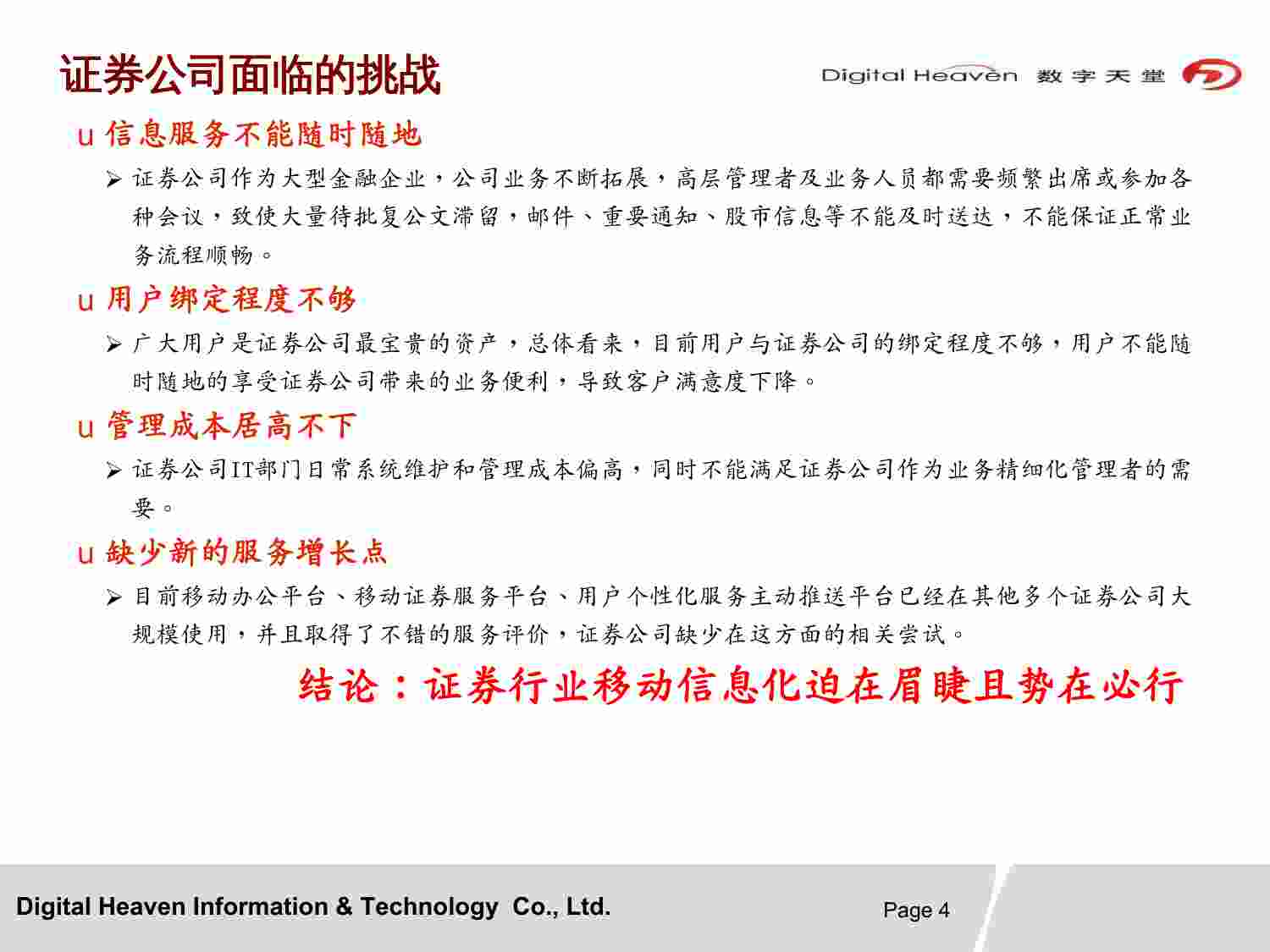 证券公司面临的挑战

Digital Heaven 数字天堂

u 信息服务不能随时随地

➢ 证券公司作为大型金融企业，公司业务不断拓展，高层管理者及业务人员都需要频繁出席或参加各种会议，致使大量待批复公文滞留，邮件、重要通知、股市信息等不能及时送达，不能保证正常业务流程顺畅。

u 用户绑定程度不够

➢ 广大用户是证券公司最宝贵的资产，总体看来，目前用户与证券公司的绑定程度不够，用户不能随时随地的享受证券公司带来的业务便利，导致客户满意度下降。

u 管理成本居高不下

➢ 证券公司IT部门日常系统维护和管理成本偏高，同时不能满足证券公司作为业务精细化管理者的需要。

u 缺少新的服务增长点

➢ 目前移动办公平台、移动证券服务平台、用户个性化服务主动推送平台已经在其他多个证券公司大规模使用，并且取得了不错的服务评价，证券公司缺少在这方面的相关尝试。

结论：证券行业移动信息化迫在眉睫且势在必行

Digital Heaven Information & Technology Co., Ltd.

Page 4